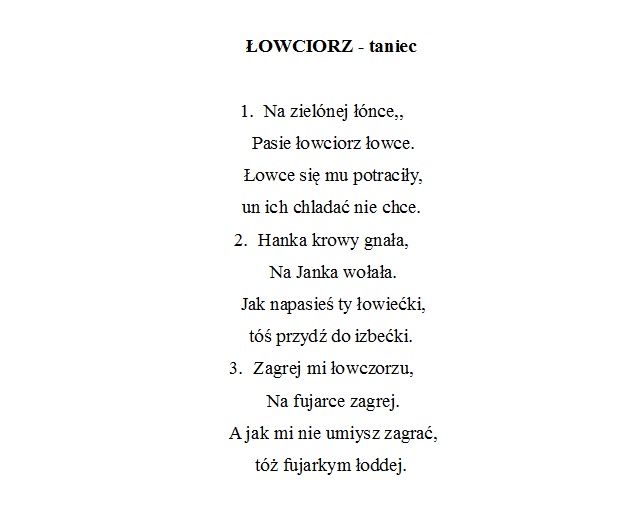 ŁOWCIORZ - taniec

1. Na zielónej łónce,,
Pasie łowciorz łowce.
Łowce się mu potraciły,
un ich chladać nie chce.

2. Hanka krowy gnała,
Na Janka wołała.
Jak napasieś ty łowiećki,
tóś przydź do izbećki.

3. Zagrej mi łowczorzu,
Na fujarce zagrej.
A jak mi nie umiysz zagrać,
tóż fujarkym łoddej.